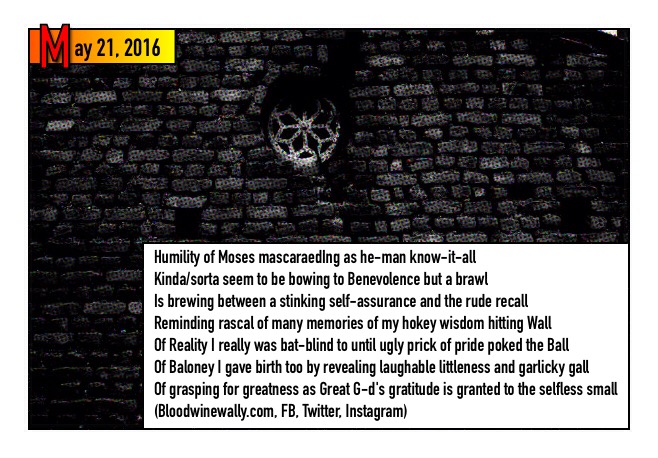 May 21, 2016

Humility of Moses mascaraedIng as he-man know-it-all
Kinda/sorta seem to be bowing to Benevolence but a brawl
Is brewing between a stinking self-assurance and the rude recall
Reminding rascal of many memories of my hokey wisdom hitting Wall
Of Reality I really was bat-blind to until ugly prick of pride poked the Ball
Of Baloney I gave birth too by revealing laughable littleness and garlicky gall
Of grasping for greatness as Great G-d's gratitude is granted to the selfless small
(Bloodwinewally.com, FB, Twitter, Instagram)